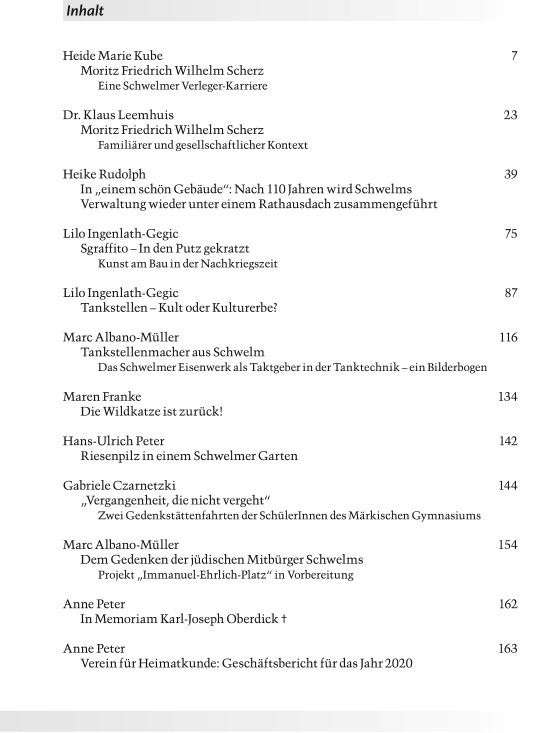 Inhalt

Heide Marie Kube 7
Moritz Friedrich Wilhelm Scherz
Eine Schwelmer Verleger-Karriere

Dr. Klaus Leemhuis 23
Moritz Friedrich Wilhelm Scherz
Familiärer und gesellschaftlicher Kontext

Heike Rudolph 39
In „einem schön Gebäude“: Nach 110 Jahren wird Schwelms Verwaltung wieder unter einem Rathausdach zusammengeführt

Lilo Ingenlath-Gegic 75
Sgraffito – In den Putz gekratzt
Kunst am Bau in der Nachkriegszeit

Lilo Ingenlath-Gegic 87
Tankstellen – Kult oder Kulturerbe?

Marc Albano-Müller 116
Tankstellenmacher aus Schwelm
Das Schwelmer Eisenwerk als Taktgeber in der Tanktechnik – ein Bilderbogen

Maren Franke 134
Die Wildkatze ist zurück!

Hans-Ulrich Peter 142
Riesenpilz in einem Schwelmer Garten

Gabriele Czarnetzki 144
„Vergangenheit, die nicht vergeht“
Zwei Gedenkstättenfahrten der SchülerInnen des Märkischen Gymnasiums

Marc Albano-Müller 154
Dem Gedenken der jüdischen Mitbürger Schwelms
Projekt „Immanuel-Ehrlich-Platz“ in Vorbereitung

Anne Peter 162
In Memoriam Karl-Joseph Oberdick †

Anne Peter 163
Verein für Heimatkunde: Geschäftsbericht für das Jahr 2020